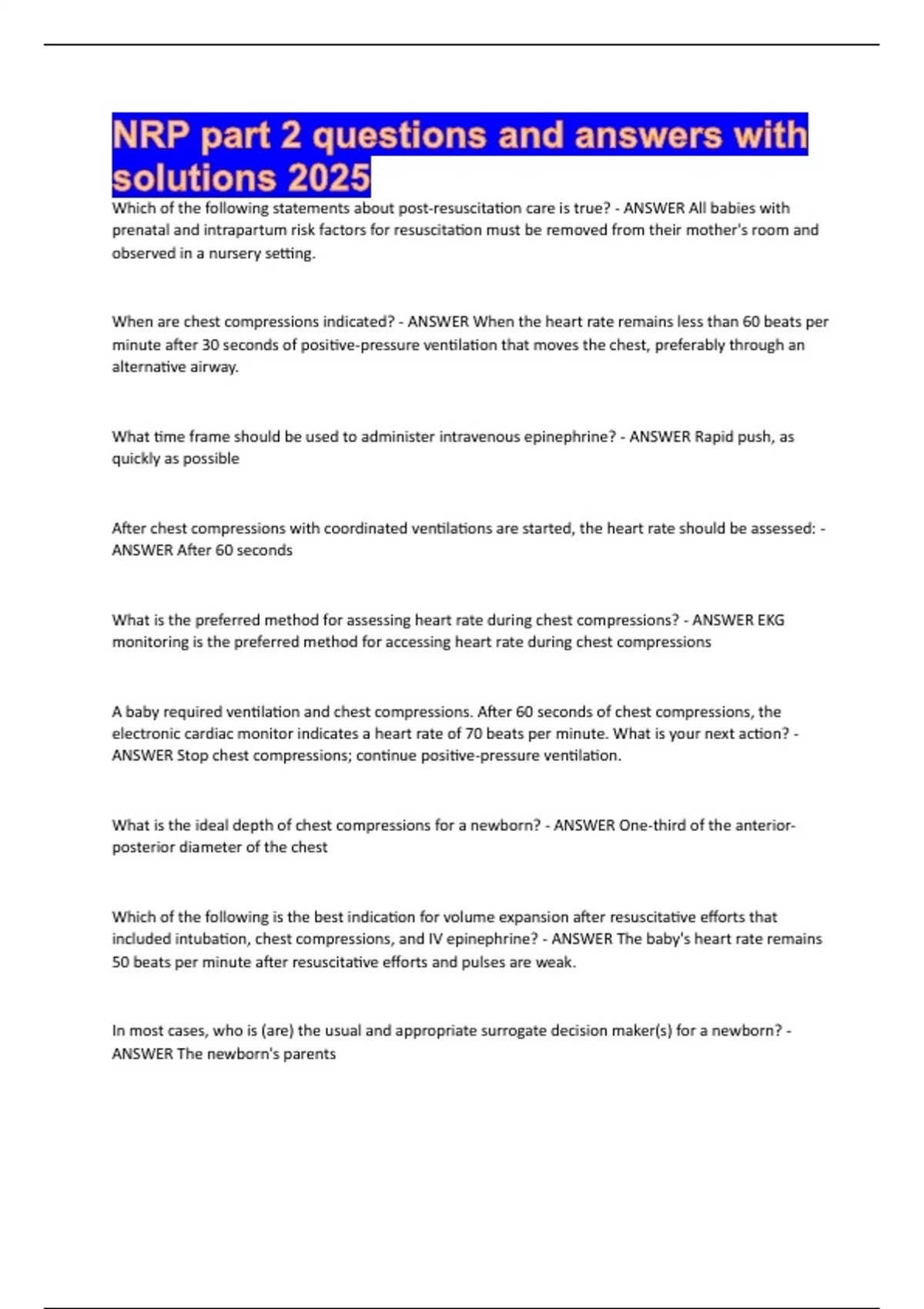 NRP part 2 questions and answers with solutions 2025

Which of the following statements about post-resuscitation care is true? - ANSWER All babies with prenatal and intrapartum risk factors for resuscitation must be removed from their mother's room and observed in a nursery setting.

When are chest compressions indicated? - ANSWER When the heart rate remains less than 60 beats per minute after 30 seconds of positive-pressure ventilation that moves the chest, preferably through an alternative airway.

What time frame should be used to administer intravenous epinephrine? - ANSWER Rapid push, as quickly as possible

After chest compressions with coordinated ventilations are started, the heart rate should be assessed: - ANSWER After 60 seconds

What is the preferred method for assessing heart rate during chest compressions? - ANSWER EKG monitoring is the preferred method for accessing heart rate during chest compressions

A baby required ventilation and chest compressions. After 60 seconds of chest compressions, the electronic cardiac monitor indicates a heart rate of 70 beats per minute. What is your next action? - ANSWER Stop chest compressions; continue positive-pressure ventilation.

What is the ideal depth of chest compressions for a newborn? - ANSWER One-third of the anterior-posterior diameter of the chest

Which of the following is the best indication for volume expansion after resuscitative efforts that included intubation, chest compressions, and IV epinephrine? - ANSWER The baby's heart rate remains 50 beats per minute after resuscitative efforts and pulses are weak.

In most cases, who is (are) the usual and appropriate surrogate decision maker(s) for a newborn? - ANSWER The newborn's parents